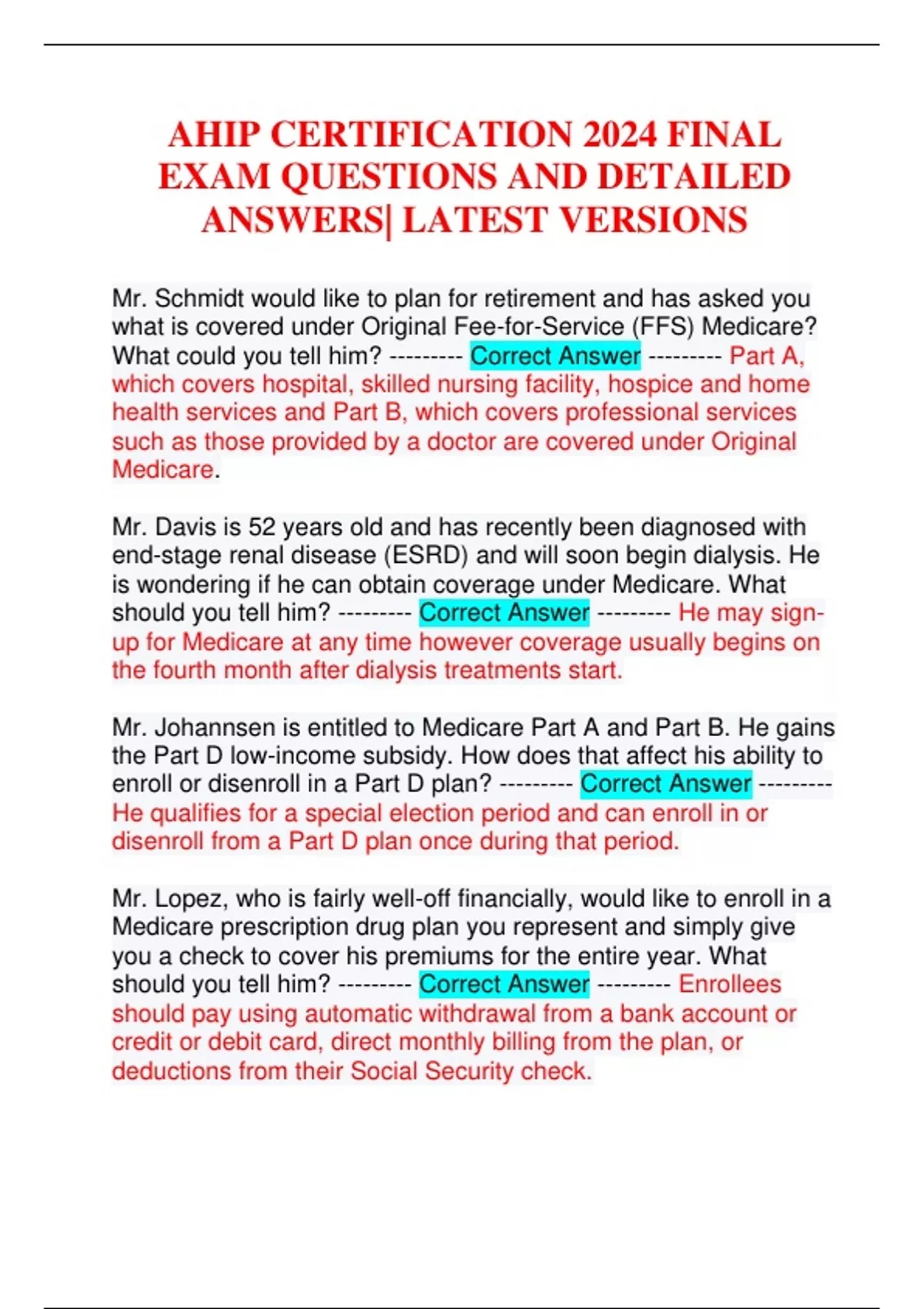 AHIP CERTIFICATION 2024 FINAL EXAM QUESTIONS AND DETAILED ANSWERS| LATEST VERSIONS

Mr. Schmidt would like to plan for retirement and has asked you what is covered under Original Fee-for-Service (FFS) Medicare? What could you tell him? --------- Correct Answer --------- Part A, which covers hospital, skilled nursing facility, hospice and home health services and Part B, which covers professional services such as those provided by a doctor are covered under Original Medicare.

Mr. Davis is 52 years old and has recently been diagnosed with end-stage renal disease (ESRD) and will soon begin dialysis. He is wondering if he can obtain coverage under Medicare. What should you tell him? --------- Correct Answer --------- He may sign-up for Medicare at any time however coverage usually begins on the fourth month after dialysis treatments start.

Mr. Johannsen is entitled to Medicare Part A and Part B. He gains the Part D low-income subsidy. How does that affect his ability to enroll or disenroll in a Part D plan? --------- Correct Answer --------- He qualifies for a special election period and can enroll in or disenroll from a Part D plan once during that period.

Mr. Lopez, who is fairly well-off financially, would like to enroll in a Medicare prescription drug plan you represent and simply give you a check to cover his premiums for the entire year. What should you tell him? --------- Correct Answer --------- Enrollees should pay using automatic withdrawal from a bank account or credit or debit card, direct monthly billing from the plan, or deductions from their Social Security check.